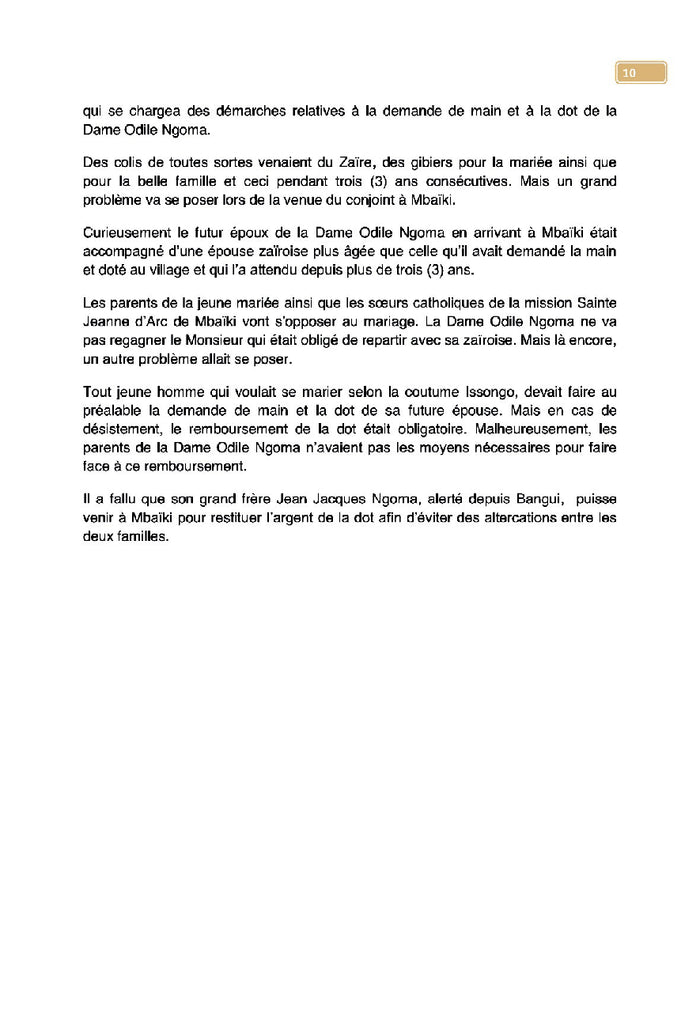 10

qui se chargea des démarches relatives à la demande de main et à la dot de la Dame Odile Ngoma.

Des colis de toutes sortes venaient du Zaïre, des gibiers pour la mariée ainsi que pour la belle famille et ceci pendant trois (3) ans consécutives. Mais un grand problème va se poser lors de la venue du conjoint à Mbaïki.

Curieusement le futur époux de la Dame Odile Ngoma en arrivant à Mbaïki était accompagné d'une épouse zaïroise plus âgée que celle qu'il avait demandé la main et doté au village et qui l'a attendu depuis plus de trois (3) ans.

Les parents de la jeune mariée ainsi que les sœurs catholiques de la mission Sainte Jeanne d'Arc de Mbaïki vont s'opposer au mariage. La Dame Odile Ngoma ne va pas regagner le Monsieur qui était obligé de repartir avec sa zaïroise. Mais là encore, un autre problème allait se poser.

Tout jeune homme qui voulait se marier selon la coutume Issongo, devait faire au préalable la demande de main et la dot de sa future épouse. Mais en cas de désistement, le remboursement de la dot était obligatoire. Malheureusement, les parents de la Dame Odile Ngoma n'avaient pas les moyens nécessaires pour faire face à ce remboursement.

Il a fallu que son grand frère Jean Jacques Ngoma, alerté depuis Bangui, puisse venir à Mbaïki pour restituer l'argent de la dot afin d'éviter des altercations entre les deux familles.